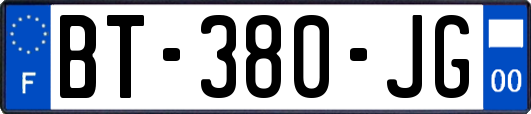 F
BT-380-JG
00